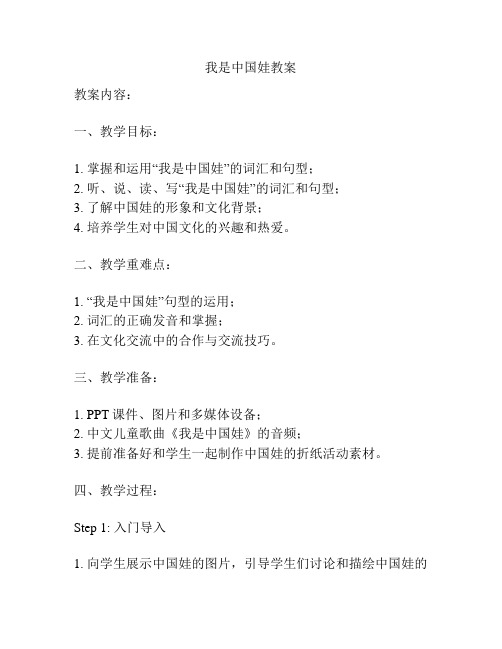 我是中国娃教案

教案内容：

一、教学目标：

1. 掌握和运用“我是中国娃”的词汇和句型；
2. 听、说、读、写“我是中国娃”的词汇和句型；
3. 了解中国娃的形象和文化背景；
4. 培养学生对中国文化的兴趣和热爱。

二、教学重难点：

1. “我是中国娃”句型的运用；
2. 词汇的正确发音和掌握；
3. 在文化交流中的合作与交流技巧。

三、教学准备：

1. PPT 课件、图片和多媒体设备；
2. 中文儿童歌曲《我是中国娃》的音频；
3. 提前准备好和学生一起制作中国娃的折纸活动素材。

四、教学过程：

Step 1: 入门导入

1. 向学生展示中国娃的图片，引导学生们讨论和描绘中国娃的